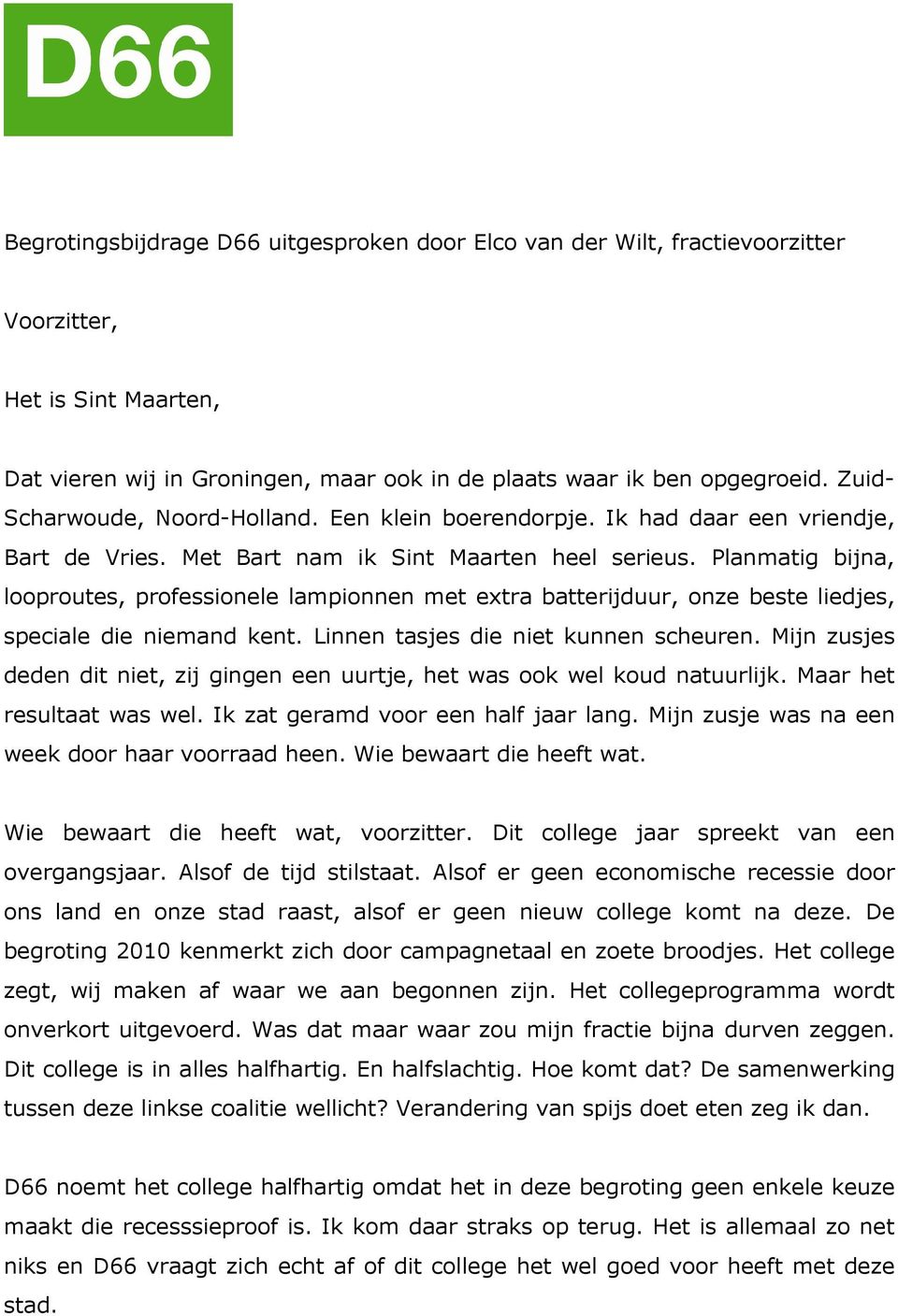 D66

Begrotingsbijdrage D66 uitgesproken door Elco van der Wilt, fractievoorzitter

Voorzitter,

Het is Sint Maarten,

Dat vieren wij in Groningen, maar ook in de plaats waar ik ben opgegroeid. Zuid-Scharwoude, Noord-Holland. Een klein boerendorpje. Ik had daar een vriendje, Bart de Vries. Met Bart nam ik Sint Maarten heel serieus. Planmatig bijna, looproutes, professionele lampionnen met extra batterijduur, onze beste liedjes, speciale die niemand kent. Linnen tasjes die niet kunnen scheuren. Mijn zusjes deden dit niet, zij gingen een uurtje, het was ook wel koud natuurlijk. Maar het resultaat was wel. Ik zat geramd voor een half jaar lang. Mijn zusje was na een week door haar voorraad heen. Wie bewaart die heeft wat.

Wie bewaart die heeft wat, voorzitter. Dit college jaar spreekt van een overgangsjaar. Alsof de tijd stilstaat. Alsof er geen economische recessie door ons land en onze stad raast, alsof er geen nieuw college komt na deze. De begroting 2010 kenmerkt zich door campagnetaal en zoete broodjes. Het college zegt, wij maken af waar we aan begonnen zijn. Het collegeprogramma wordt onverkort uitgevoerd. Was dat maar waar zou mijn fractie bijna durven zeggen. Dit college is in alles halfhartig. En halfslachtig. Hoe komt dat? De samenwerking tussen deze linkse coalitie wellicht? Verandering van spijs doet eten zeg ik dan.

D66 noemt het college halfhartig omdat het in deze begroting geen enkele keuze maakt die recesssieproof is. Ik kom daar straks op terug. Het is allemaal zo net niks en D66 vraagt zich echt af of dit college het wel goed voor heeft met deze stad.